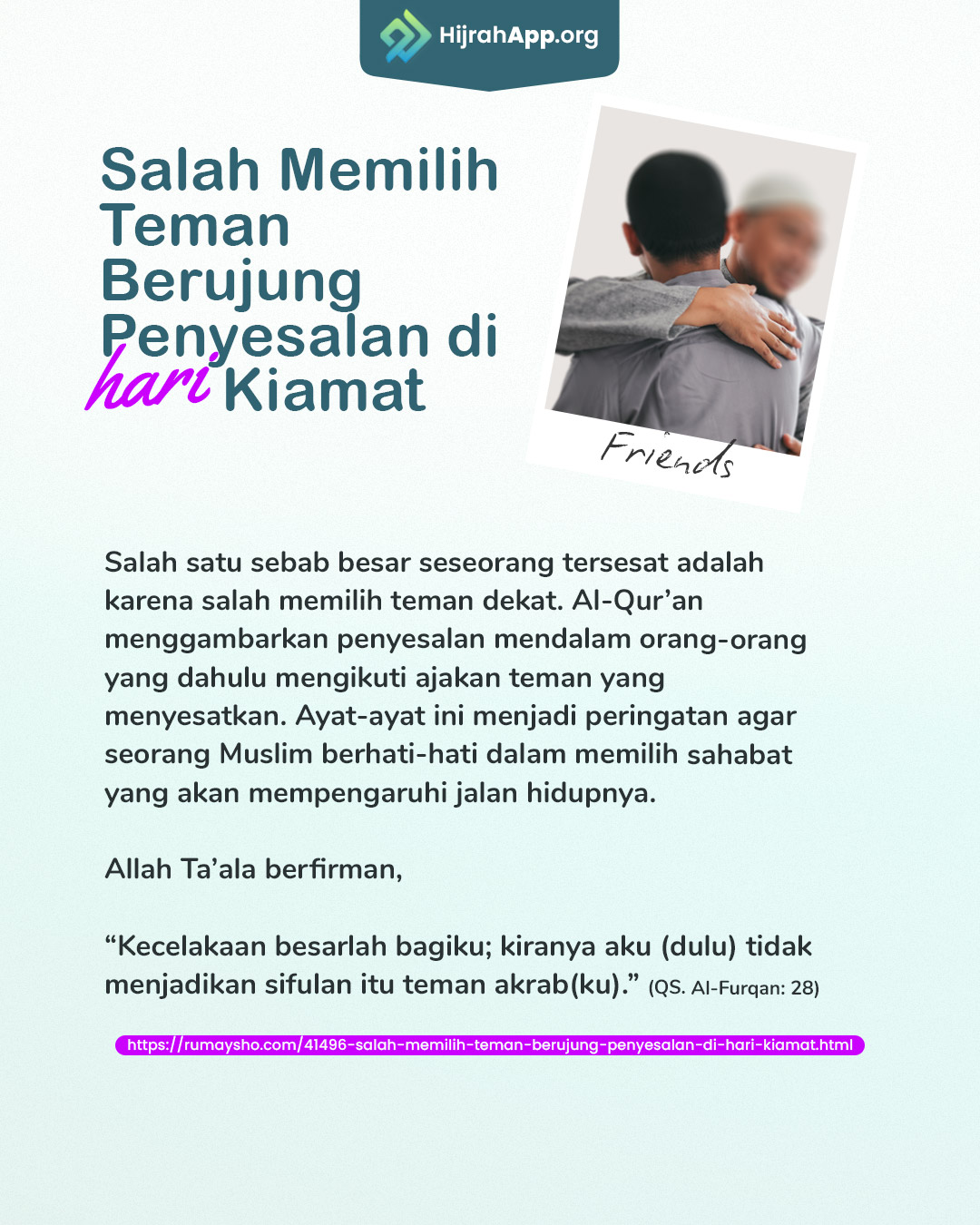 HijrahApp.org

Salah Memilih Teman Berujung Penyesalan di hari Kiamat

Friends

Salah satu sebab besar seseorang tersesat adalah karena salah memilih teman dekat. Al-Qur'an menggambarkan penyesalan mendalam orang-orang yang dahulu mengikuti ajakan teman yang menyesatkan. Ayat-ayat ini menjadi peringatan agar seorang Muslim berhati-hati dalam memilih sahabat yang akan mempengaruhi jalan hidupnya.

Allah Ta'ala berfirman,

"Kecelakaan besarlah bagiku; kiranya aku (dulu) tidak menjadikan sifulan itu teman akrab(ku)." (QS. Al-Furqan: 28)

https://rumaysho.com/41496-salah-memilih-teman-berujung-penyesalan-di-hari-kiamat.html